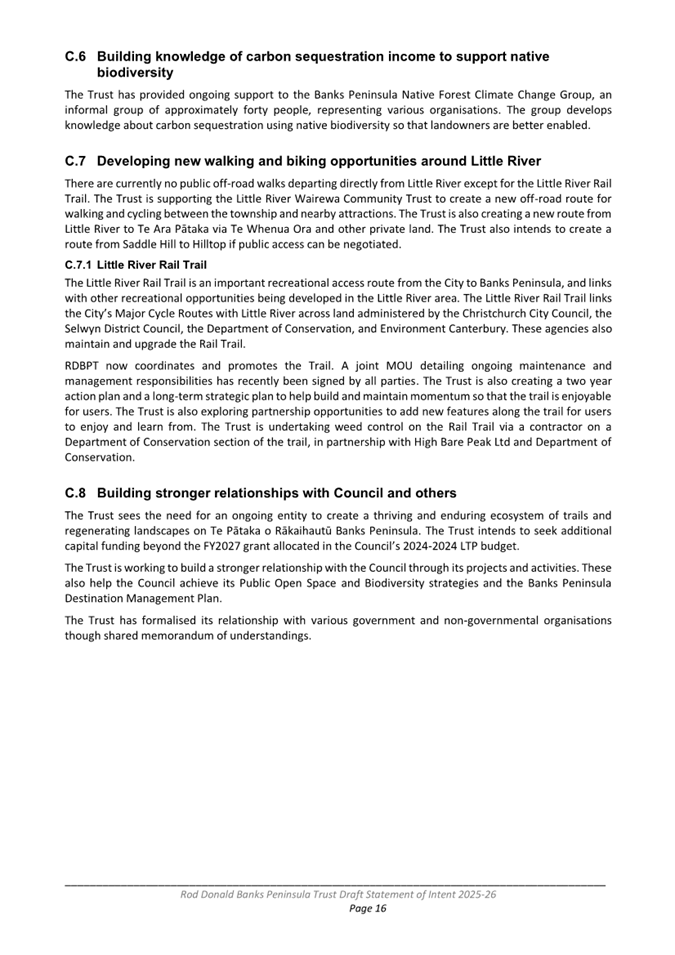 C.6 Building knowledge of carbon sequestration income to support native biodiversity

The Trust has provided ongoing support to the Banks Peninsula Native Forest Climate Change Group, an informal group of approximately forty people, representing various organisations. The group develops knowledge about carbon sequestration using native biodiversity so that landowners are better enabled.

C.7 Developing new walking and biking opportunities around Little River

There are currently no public off-road walks departing directly from Little River except for the Little River Rail Trail. The Trust is supporting the Little River Wairewa Community Trust to create a new off-road route for walking and cycling between the township and nearby attractions. The Trust is also creating a new route from Little River to Te Ara Pātaka via Te Whenua Ora and other private land. The Trust also intends to create a route from Saddle Hill to Hilltop if public access can be negotiated.

C.7.1 Little River Rail Trail

The Little River Rail Trail is an important recreational access route from the City to Banks Peninsula, and links with other recreational opportunities being developed in the Little River area. The Little River Rail Trail links the City's Major Cycle Routes with Little River across land administered by the Christchurch City Council, the Selwyn District Council, the Department of Conservation, and Environment Canterbury. These agencies also maintain and upgrade the Rail Trail.

RDBPT now coordinates and promotes the Trail. A joint MOU detailing ongoing maintenance and management responsibilities has recently been signed by all parties. The Trust is also creating a two year action plan and a long-term strategic plan to help build and maintain momentum so that the trail is enjoyable for users. The Trust is also exploring partnership opportunities to add new features along the trail for users to enjoy and learn from. The Trust is undertaking weed control on the Rail Trail via a contractor on a Department of Conservation section of the trail, in partnership with High Bare Peak Ltd and Department of Conservation.

C.8 Building stronger relationships with Council and others

The Trust sees the need for an ongoing entity to create a thriving and enduring ecosystem of trails and regenerating landscapes on Te Pātaka o Rākaihautū Banks Peninsula. The Trust intends to seek additional capital funding beyond the FY2027 grant allocated in the Council's 2024-2024 LTP budget.

The Trust is working to build a stronger relationship with the Council through its projects and activities. These also help the Council achieve its Public Open Space and Biodiversity strategies and the Banks Peninsula Destination Management Plan.

The Trust has formalised its relationship with various government and non-governmental organisations though shared memorandum of understandings.

Rod Donald Banks Peninsula Trust Draft Statement of Intent 2025-26
Page 16